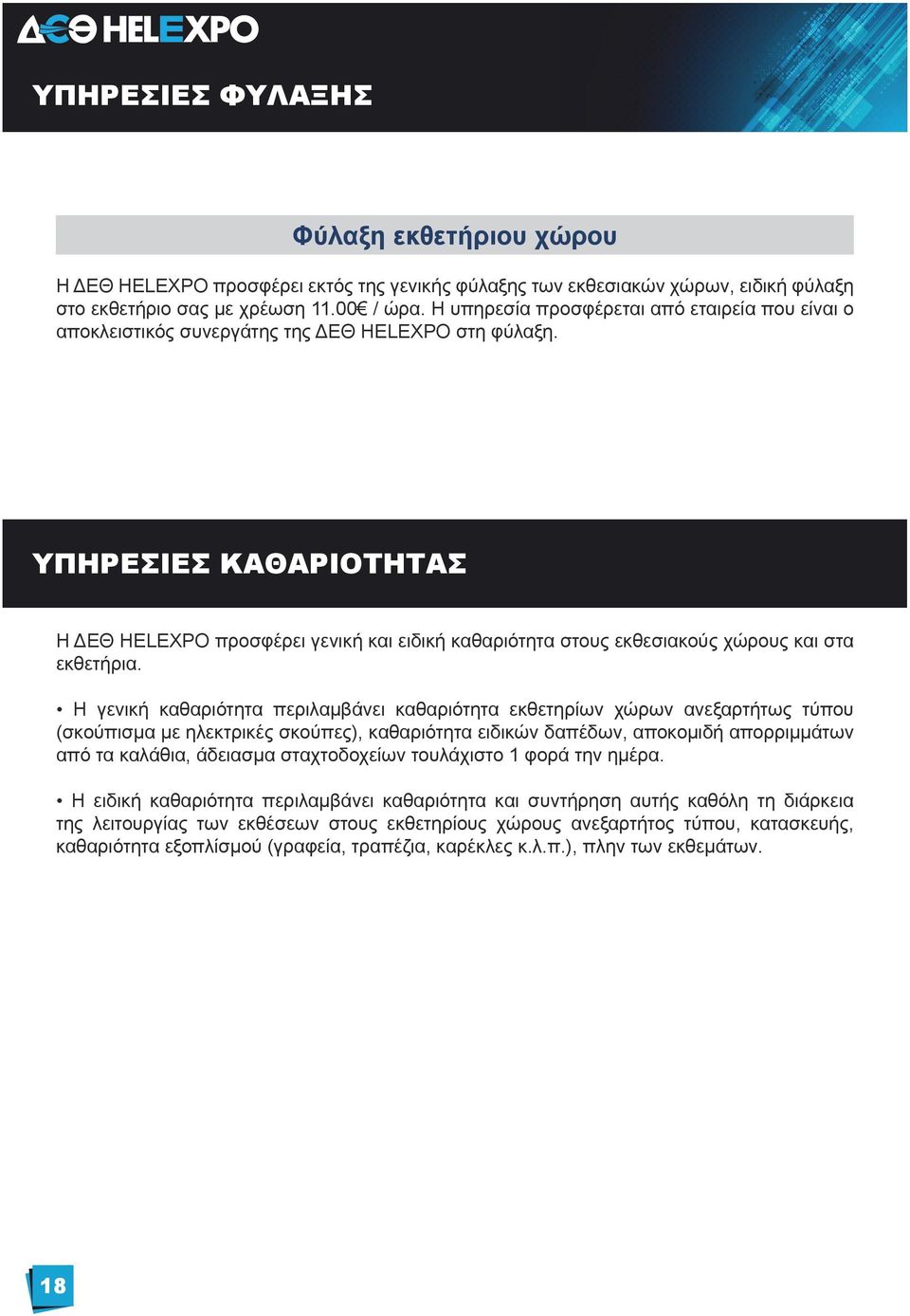 ΔΕΘ HELEXPO

ΥΠΗΡΕΣΙΕΣ ΦΥΛΑΞΗΣ

Φύλαξη εκθετήριου χώρου

Η ΔΕΘ HELEXPO προσφέρει εκτός της γενικής φύλαξης των εκθεσιακών χώρων, ειδική φύλαξη στο εκθετήριο σας με χρέωση 11.00€ / ώρα. Η υπηρεσία προσφέρεται από εταιρεία που είναι ο αποκλειστικός συνεργάτης της ΔΕΘ HELEXPO στη φύλαξη.

ΥΠΗΡΕΣΙΕΣ ΚΑΘΑΡΙΟΤΗΤΑΣ

Η ΔΕΘ HELEXPO προσφέρει γενική και ειδική καθαριότητα στους εκθεσιακούς χώρους και στα εκθετήρια.

• Η γενική καθαριότητα περιλαμβάνει καθαριότητα εκθετηρίων χώρων ανεξαρτήτως τύπου (σκούπισμα με ηλεκτρικές σκούπες), καθαριότητα ειδικών δαπέδων, αποκομιδή απορριμμάτων από τα καλάθια, άδειασμα σταχτοδοχείων τουλάχιστο 1 φορά την ημέρα.

• Η ειδική καθαριότητα περιλαμβάνει καθαριότητα και συντήρηση αυτής καθόλη τη διάρκεια της λειτουργίας των εκθέσεων στους εκθετηρίους χώρους ανεξαρτήτος τύπου, κατασκευής, καθαριότητα εξοπλίσμού (γραφεία, τραπέζια, καρέκλες κ.λ.π.), πλην των εκθεμάτων.

18